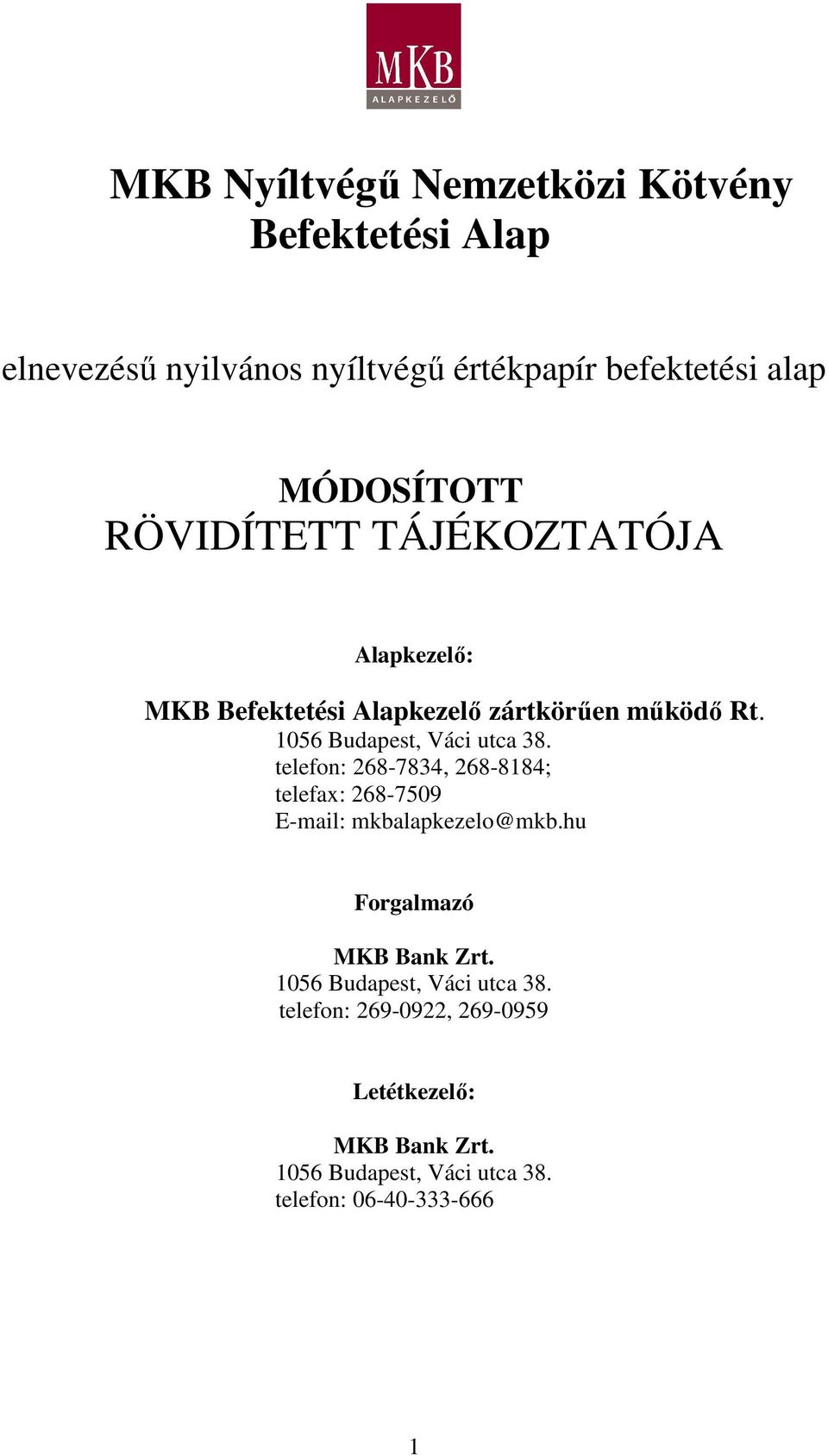 MKB
ALAPKEZELŐ

MKB Nyíltvégű Nemzetközi Kötvény Befektetési Alap

elnevezésű nyilvános nyíltvégű értékpapír befektetési alap

MÓDOSÍTOTT
RÖVIDÍTETT TÁJÉKOZTATÓJA

Alapkezelő:

MKB Befektetési Alapkezelő zártkörűen működő Rt.
1056 Budapest, Váci utca 38.
telefon: 268-7834, 268-8184;
telefax: 268-7509
E-mail: mkbalapkezelo@mkb.hu

Forgalmazó

MKB Bank Zrt.
1056 Budapest, Váci utca 38.
telefon: 269-0922, 269-0959

Letétkezelő:

MKB Bank Zrt.
1056 Budapest, Váci utca 38.
telefon: 06-40-333-666

1